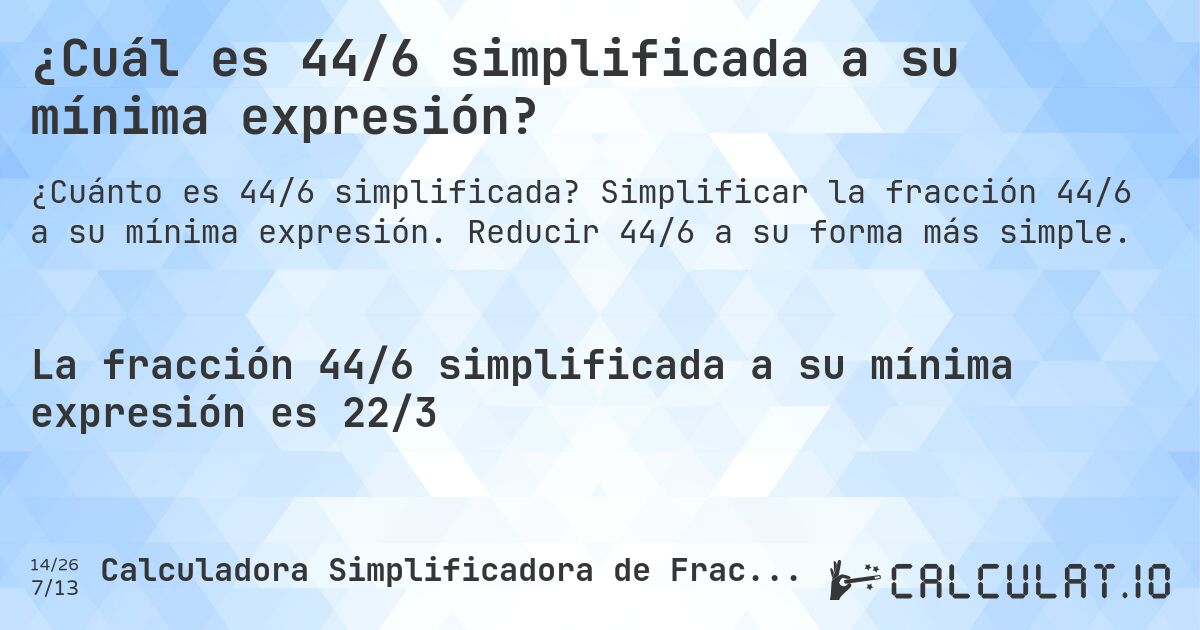 ¿Cuál es 44/6 simplificada a su mínima expresión?

¿Cuánto es 44/6 simplificada? Simplificar la fracción 44/6 a su mínima expresión. Reducir 44/6 a su forma más simple.

La fracción 44/6 simplificada a su mínima expresión es 22/3

14/26
7/13
Calculadora Simplificadora de Frac...

CALCULAT.IO